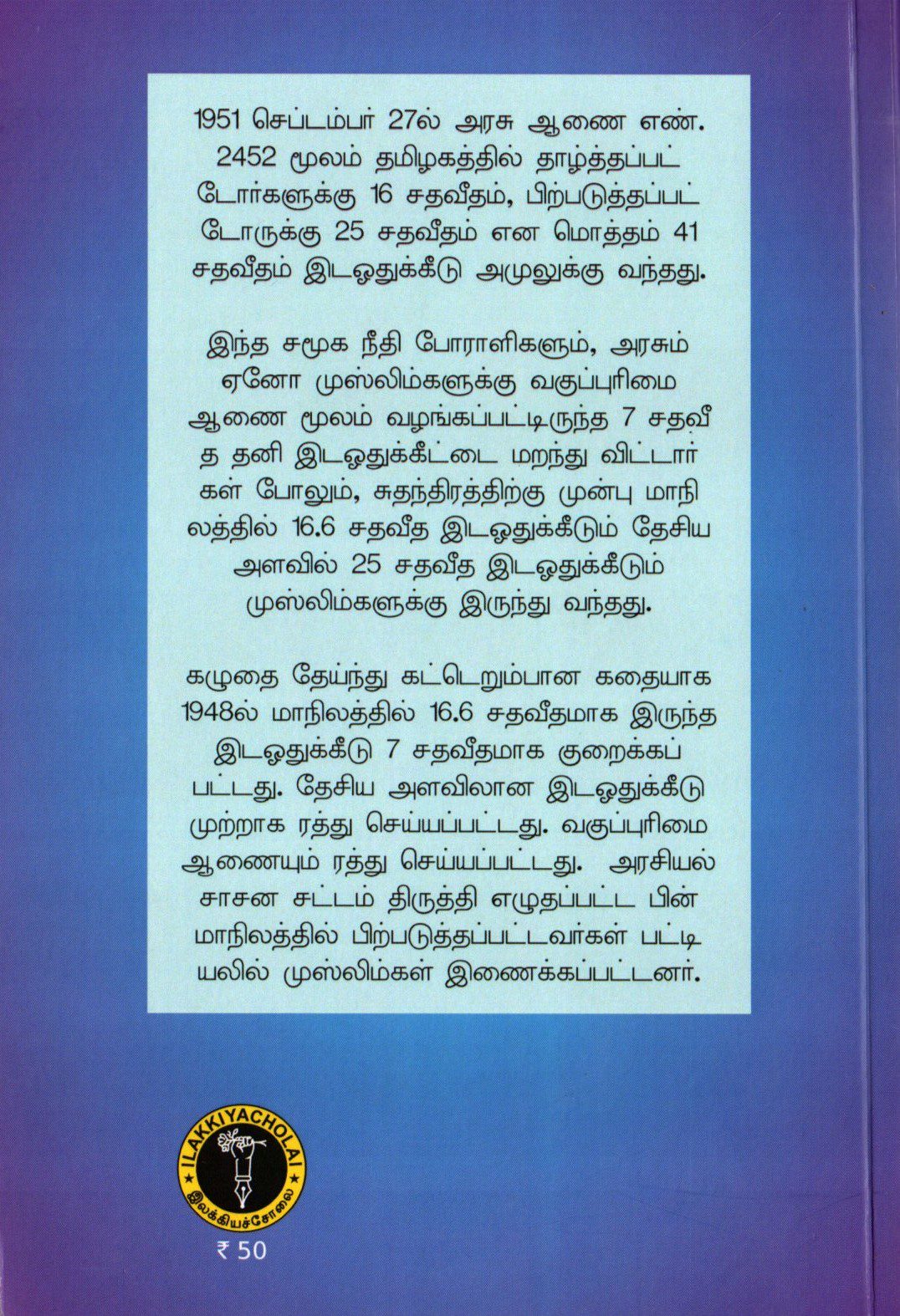 1951 செப்டம்பர் 27ல் அரசு ஆணை எண். 2452 மூலம் தமிழகத்தில் தாழ்த்தப்பட்டோர்களுக்கு 16 சதவீதம், பிற்படுத்தப்பட்டோருக்கு 25 சதவீதம் என மொத்தம் 41 சதவீதம் இடஒதுக்கீடு அமுலுக்கு வந்தது.

இந்த சமூக நீதி போராளிகளும், அரசும் ஏனோ முஸ்லிம்களுக்கு வகுப்புரிமை ஆணை மூலம் வழங்கப்பட்டிருந்த 7 சதவீத தனி இடஒதுக்கீட்டை மறந்து விட்டார்கள் போலும், சுதந்திரத்திற்கு முன்பு மாநிலத்தில் 16.6 சதவீத இடஒதுக்கீடும் தேசிய அளவில் 25 சதவீத இடஒதுக்கீடும் முஸ்லிம்களுக்கு இருந்து வந்தது.

கழுதை தேய்ந்து கட்டெறும்பான கதையாக 1948ல் மாநிலத்தில் 16.6 சதவீதமாக இருந்த இடஒதுக்கீடு 7 சதவீதமாக குறைக்கப்பட்டது. தேசிய அளவிலான இடஒதுக்கீடு முற்றாக ரத்து செய்யப்பட்டது. வகுப்புரிமை ஆணையும் ரத்து செய்யப்பட்டது. அரசியல் சாசன சட்டம் திருத்தி எழுதப்பட்ட பின் மாநிலத்தில் பிற்படுத்தப்பட்டவர்கள் பட்டியலில் முஸ்லிம்கள் இணைக்கப்பட்டனர்.

ILAKKIYACHOLAI
இலக்கியச்சோலை

₹ 50